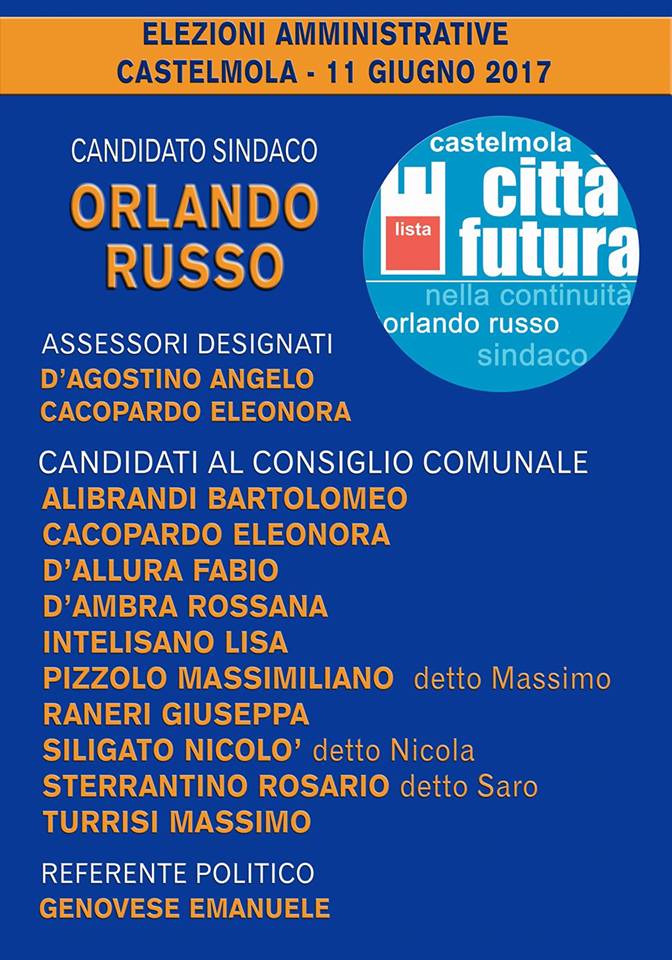 ELEZIONI AMMINISTRATIVE
CASTELMOLA - 11 GIUGNO 2017

CANDIDATO SINDACO
ORLANDO
RUSSO

castelmola
lista
città
futura
nella continuità
orlando russo
sindaco

ASSESSORI DESIGNATI
D'AGOSTINO ANGELO
CACOPARDO ELEONORA

CANDIDATI AL CONSIGLIO COMUNALE
ALIBRANDI BARTOLOMEO
CACOPARDO ELEONORA
D'ALLURA FABIO
D'AMBRA ROSSANA
INTELISANO LISA
PIZZOLO MASSIMILIANO detto Massimo
RANERI GIUSEPPA
SILIGATO NICOLO' detto Nicola
STERRANTINO ROSARIO detto Saro
TURRISI MASSIMO

REFERENTE POLITICO
GENOVESE EMANUELE